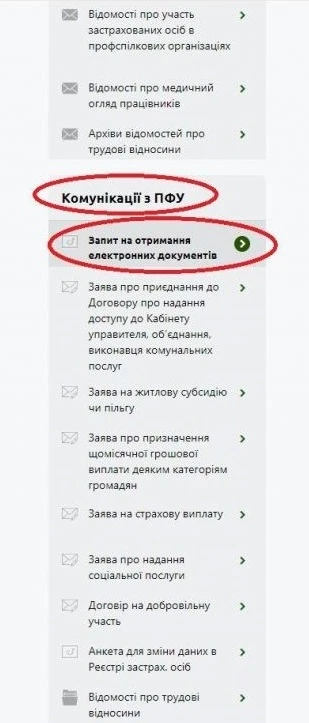 Відомості про участь застрахованих осіб в профспілкових організаціях

Відомості про медичний огляд працівників

Архіви відомостей про трудові відносини

Комунікації з ПФУ

Запит на отримання електронних документів

Заява про приєднання до Договору про надання доступу до Кабінету управителя, об'єднання, виконавця комунальних послуг

Заява на житлову субсидію чи пільгу

Заява про призначення щомісячної грошової виплати деяким категоріям громадян

Заява на страхову виплату

Заява про надання соціальної послуги

Договір на добровільну участь

Анкета для зміни даних в Реєстрі застрах. осіб

Відомості про трудові відносини